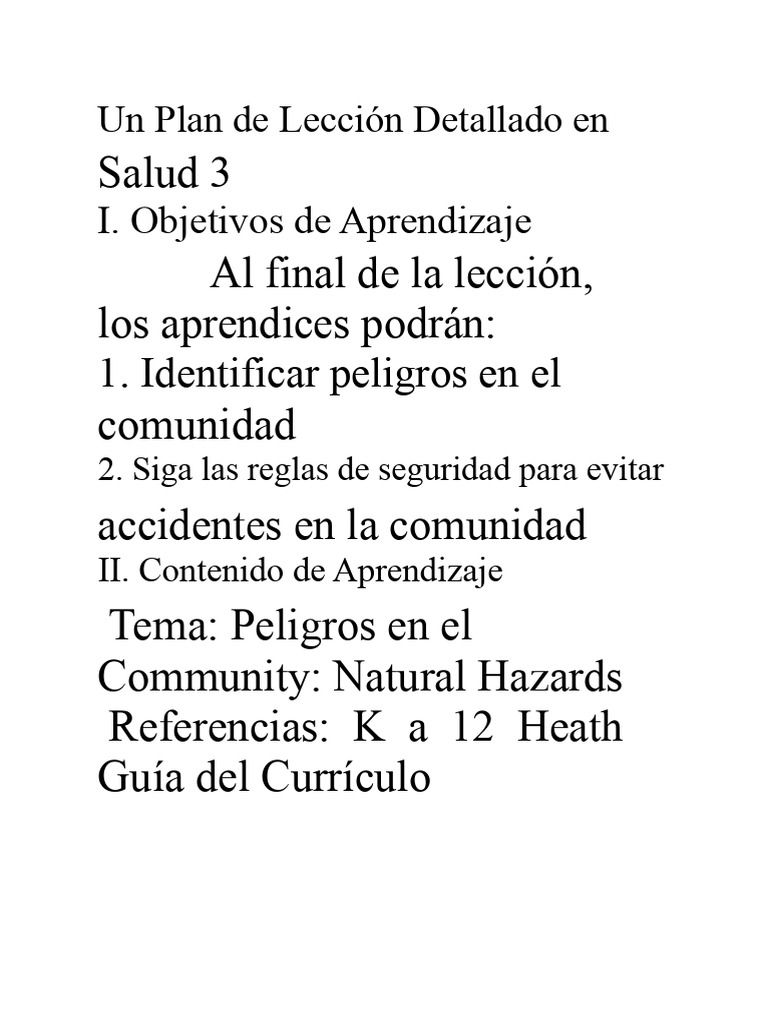 Un Plan de Lección Detallado en Salud 3

I. Objetivos de Aprendizaje

Al final de la lección, los aprendices podrán:

1. Identificar peligros en el comunidad

2. Siga las reglas de seguridad para evitar accidentes en la comunidad

II. Contenido de Aprendizaje

Tema: Peligros en el Community: Natural Hazards

Referencias: K a 12 Heath Guía del Currículo